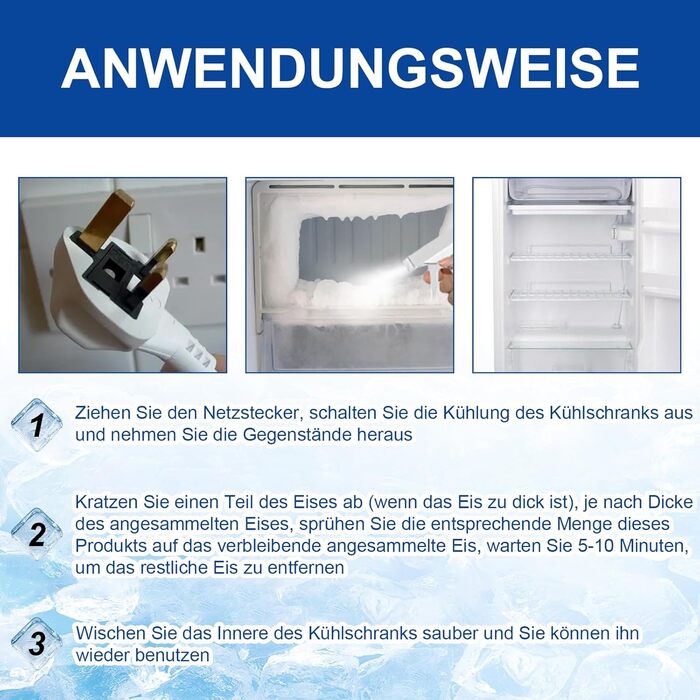 ANWENDUNGSWEISE

1

Ziehen Sie den Netzstecker, schalten Sie die Kühlung des Kühlschranks aus und nehmen Sie die Gegenstände heraus

2

Kratzen Sie einen Teil des Eises ab (wenn das Eis zu dick ist), je nach Dicke des angesammelten Eises, sprühen Sie die entsprechende Menge dieses Produkts auf das verbleibende angesammelte Eis, warten Sie 5-10 Minuten, um das restliche Eis zu entfernen

3

Wischen Sie das Innere des Kühlschranks sauber und Sie können ihn wieder benutzen